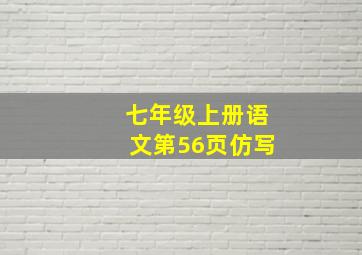 七年级上册语文第56页仿写